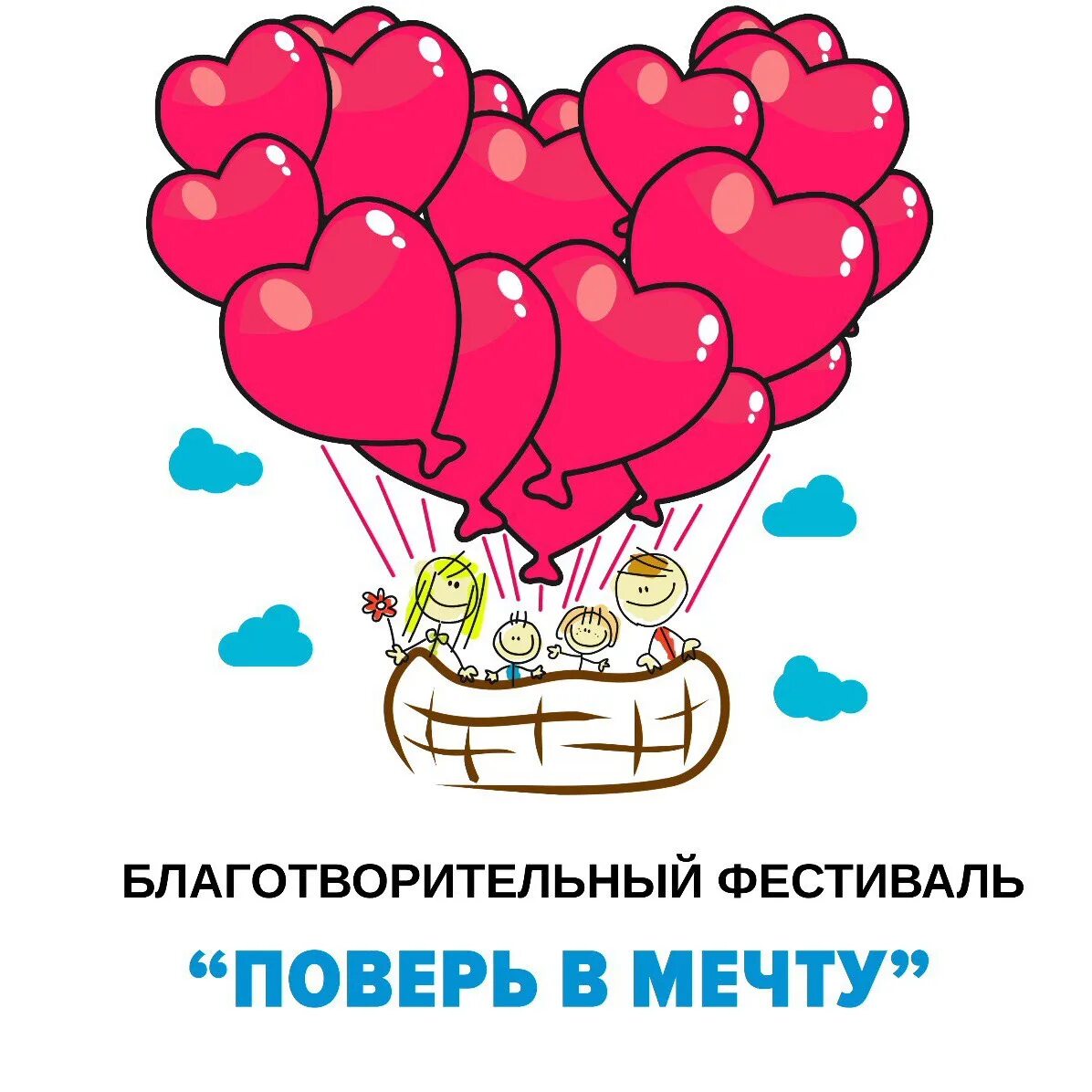 БЛАГОТВОРИТЕЛЬНЫЙ ФЕСТИВАЛЬ

“ПОВЕРЬ В МЕЧТУ”